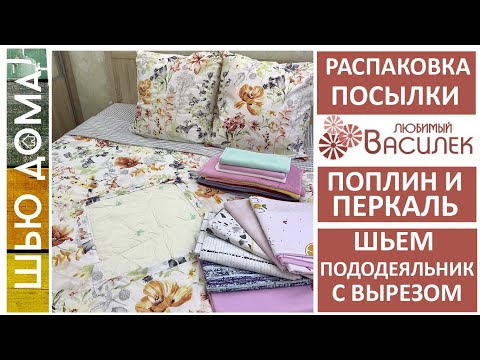 ШЬЮ ДОМА!

РАСПАКОВКА ПОСЫЛКИ

ЛЮБИМЫЙ ВАСИЛЕК

ПОПЛИН И ПЕРКАЛЬ

ШЬЕМ ПОДОДЕЯЛЬНИК С ВЫРЕЗОМ